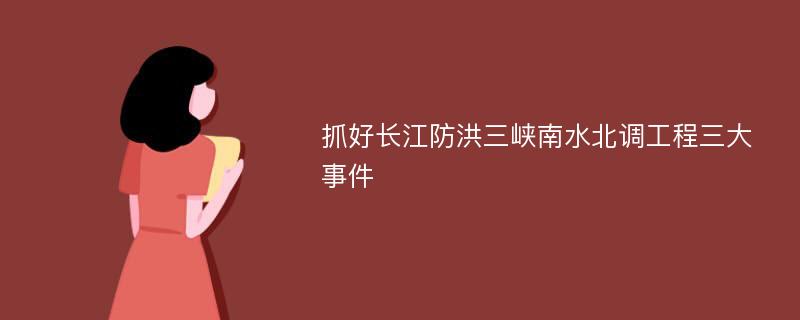 抓好长江防洪三峡南水北调工程三大事件